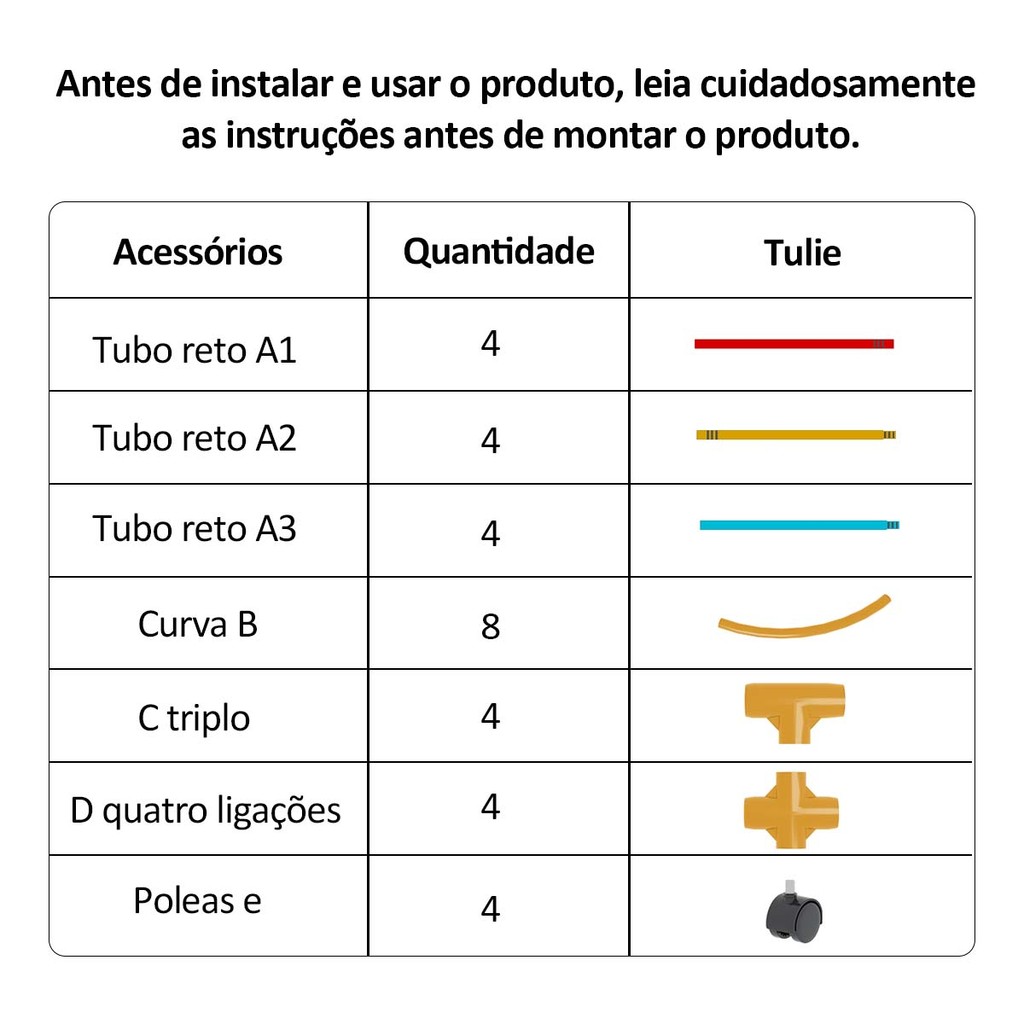 Antes de instalar e usar o produto, leia cuidadosamente as instruções antes de montar o produto.

| Acessórios | Quantidade | Tulie |
|---|---|---|
| Tubo reto A1 | 4 | |
| Tubo reto A2 | 4 | |
| Tubo reto A3 | 4 | |
| Curva B | 8 | |
| C triplo | 4 | |
| D quatro ligações | 4 | |
| Poleas e | 4 | |